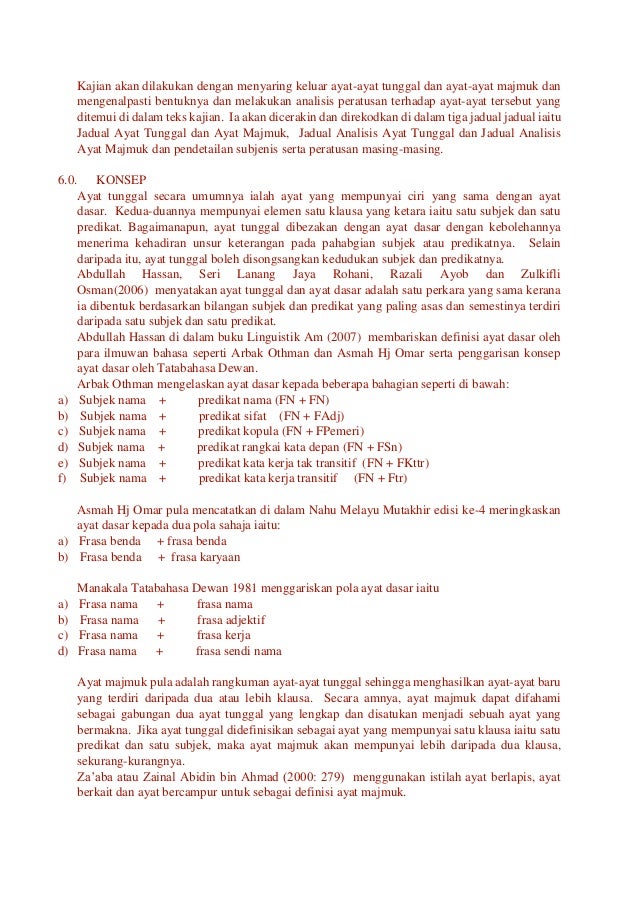 Kajian akan dilakukan dengan menyaring keluar ayat-ayat tunggal dan ayat-ayat majmuk dan mengenalpasti bentuknya dan melakukan analisis peratusan terhadap ayat-ayat tersebut yang ditemui di dalam teks kajian. Ia akan dicerakin dan direkodkan di dalam tiga jadual jadual iaitu Jadual Ayat Tunggal dan Ayat Majmuk, Jadual Analisis Ayat Tunggal dan Jadual Analisis Ayat Majmuk dan pendetailan subjenis serta peratusan masing-masing.

6.0. KONSEP

Ayat tunggal secara umumnya ialah ayat yang mempunyai ciri yang sama dengan ayat dasar. Kedua-duannya mempunyai elemen satu klausa yang ketara iaitu satu subjek dan satu predikat. Bagaimanapun, ayat tunggal dibezakan dengan ayat dasar dengan kebolehannya menerima kehadiran unsur keterangan pada pahabgian subjek atau predikatnya. Selain daripada itu, ayat tunggal boleh disongsangkan kedudukan subjek dan predikatnya.

Abdullah Hassan, Seri Lanang Jaya Rohani, Razali Ayob dan Zulkifli Osman(2006) menyatakan ayat tunggal dan ayat dasar adalah satu perkara yang sama kerana ia dibentuk berdasarkan bilangan subjek dan predikat yang paling asas dan semestinya terdiri daripada satu subjek dan satu predikat.

Abdullah Hassan di dalam buku Linguistik Am (2007) membariskan definisi ayat dasar oleh para ilmuwan bahasa seperti Arbak Othman dan Asmah Hj Omar serta penggarisan konsep ayat dasar oleh Tatabahasa Dewan.

Arbak Othman mengelaskan ayat dasar kepada beberapa bahagian seperti di bawah:
a) Subjek nama + predikat nama (FN + FN)
b) Subjek nama + predikat sifat (FN + FAdj)
c) Subjek nama + predikat kopula (FN + FPemeri)
d) Subjek nama + predikat rangkai kata depan (FN + FSn)
e) Subjek nama + predikat kata kerja tak transitif (FN + FKttr)
f) Subjek nama + predikat kata kerja transitif (FN + Ftr)

Asmah Hj Omar pula mencatatkan di dalam Nahu Melayu Mutakhir edisi ke-4 meringkaskan ayat dasar kepada dua pola sahaja iaitu:
a) Frasa benda + frasa benda
b) Frasa benda + frasa karyaan

Manakala Tatabahasa Dewan 1981 menggariskan pola ayat dasar iaitu
a) Frasa nama + frasa nama
b) Frasa nama + frasa adjektif
c) Frasa nama + frasa kerja
d) Frasa nama + frasa sendi nama

Ayat majmuk pula adalah rangkuman ayat-ayat tunggal sehingga menghasilkan ayat-ayat baru yang terdiri daripada dua atau lebih klausa. Secara amnya, ayat majmuk dapat difahami sebagai gabungan dua ayat tunggal yang lengkap dan disatukan menjadi sebuah ayat yang bermakna. Jika ayat tunggal didefinisikan sebagai ayat yang mempunyai satu klausa iaitu satu predikat dan satu subjek, maka ayat majmuk akan mempunyai lebih daripada dua klausa, sekurang-kurangnya.

Za'aba atau Zainal Abidin bin Ahmad (2000: 279) menggunakan istilah ayat berlapis, ayat berkait dan ayat bercampur untuk sebagai definisi ayat majmuk.